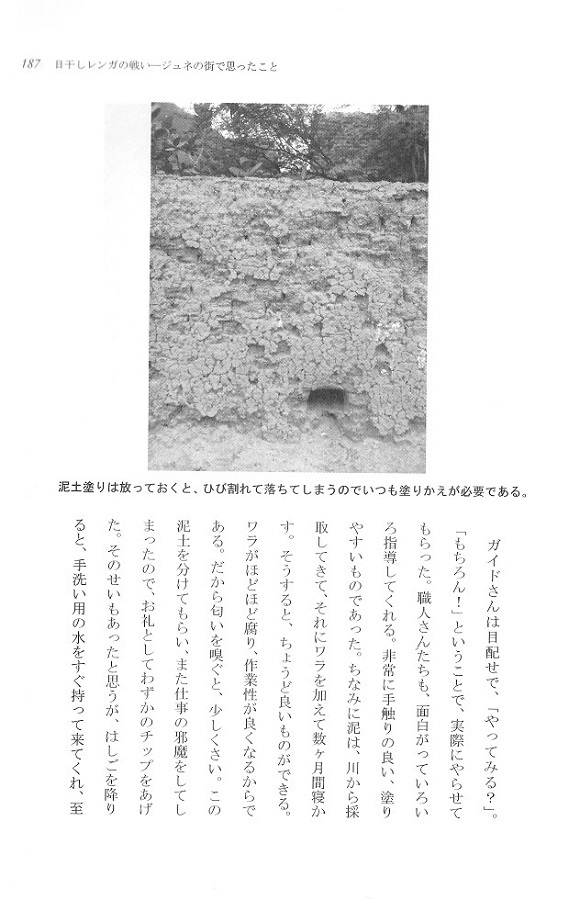 187　日干しレンガの戦い―ジュネの街で思ったこと

泥土塗りは放っておくと、ひび割れて落ちてしまうのでいつも塗りかえが必要である。

ガイドさんは目配せで、「やってみる？」。「もちろん！」ということで、実際にやらせてもらった。職人さんたちも、面白がっていろいろ指導してくれる。非常に手触りの良い、塗りやすいものであった。ちなみに泥は、川から採取してきて、それにワラを加えて数ヶ月間寝かす。そうすると、ちょうど良いものができる。ワラがほどほど腐り、作業性が良くなるからである。だから匂いを嗅ぐと、少しくさい。この泥土を分けてもらい、また仕事の邪魔をしてしまったので、お礼としてわずかのチップをあげた。そのせいもあったと思うが、はしごを降りると、手洗い用の水をすぐ持って来てくれ、至